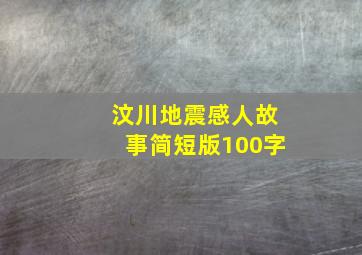 汶川地震感人故事简短版100字